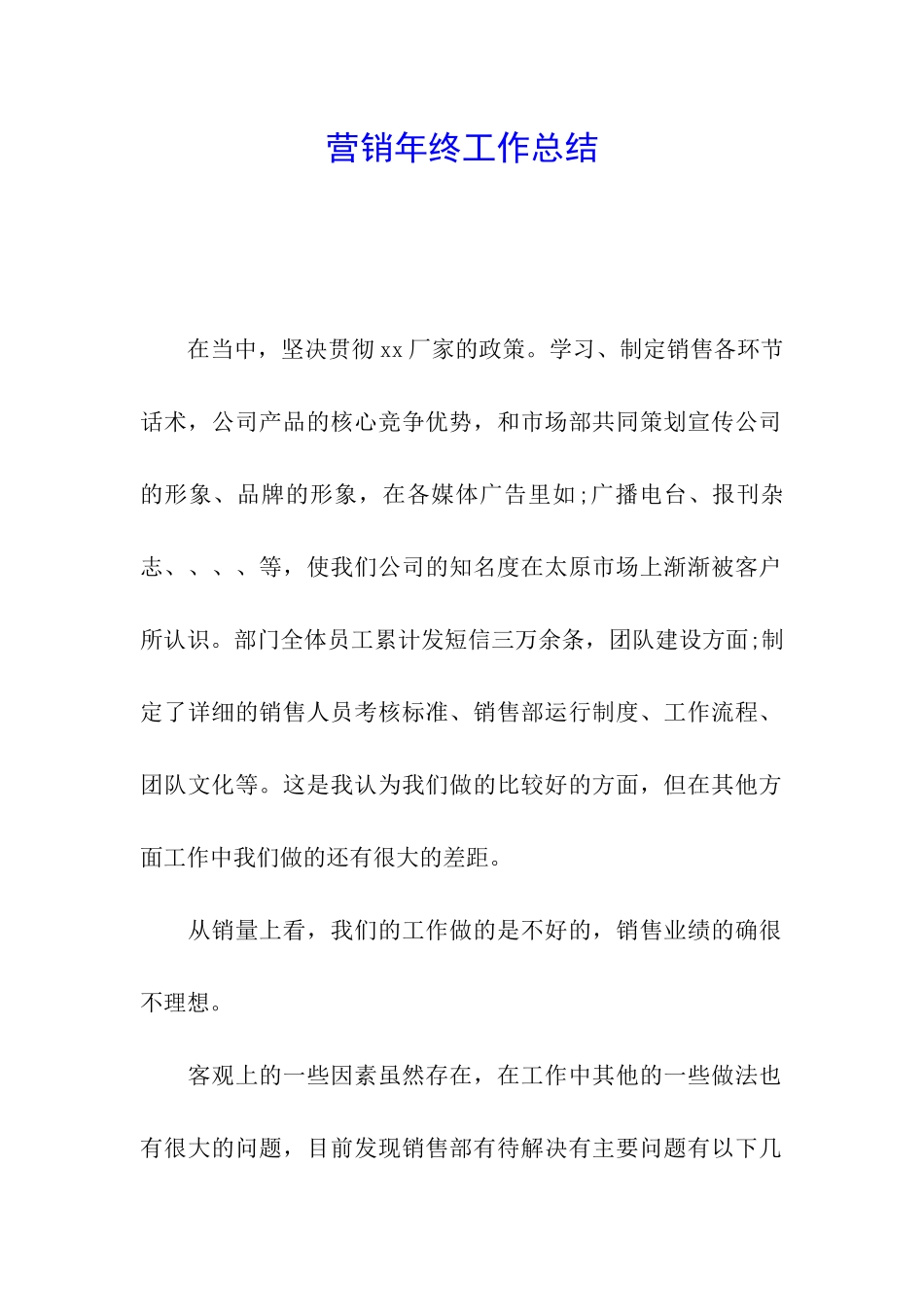 营销年终工作总结

在当中，坚决贯彻xx厂家的政策。学习、制定销售各环节话术，公司产品的核心竞争优势，和市场部共同策划宣传公司的形象、品牌的形象，在各媒体广告里如;广播电台、报刊杂志、、、、等，使我们公司的知名度在太原市场上渐渐被客户所认识。部门全体员工累计发短信三万余条，团队建设方面;制定了详细的销售人员考核标准、销售部运行制度、工作流程、团队文化等。这是我认为我们做的比较好的方面，但在其他方面工作中我们做的还有很大的差距。

从销量上看，我们的工作做的是不好的，销售业绩的确很不理想。

客观上的一些因素虽然存在，在工作中其他的一些做法也有很大的问题，目前发现销售部有待解决有主要问题有以下几